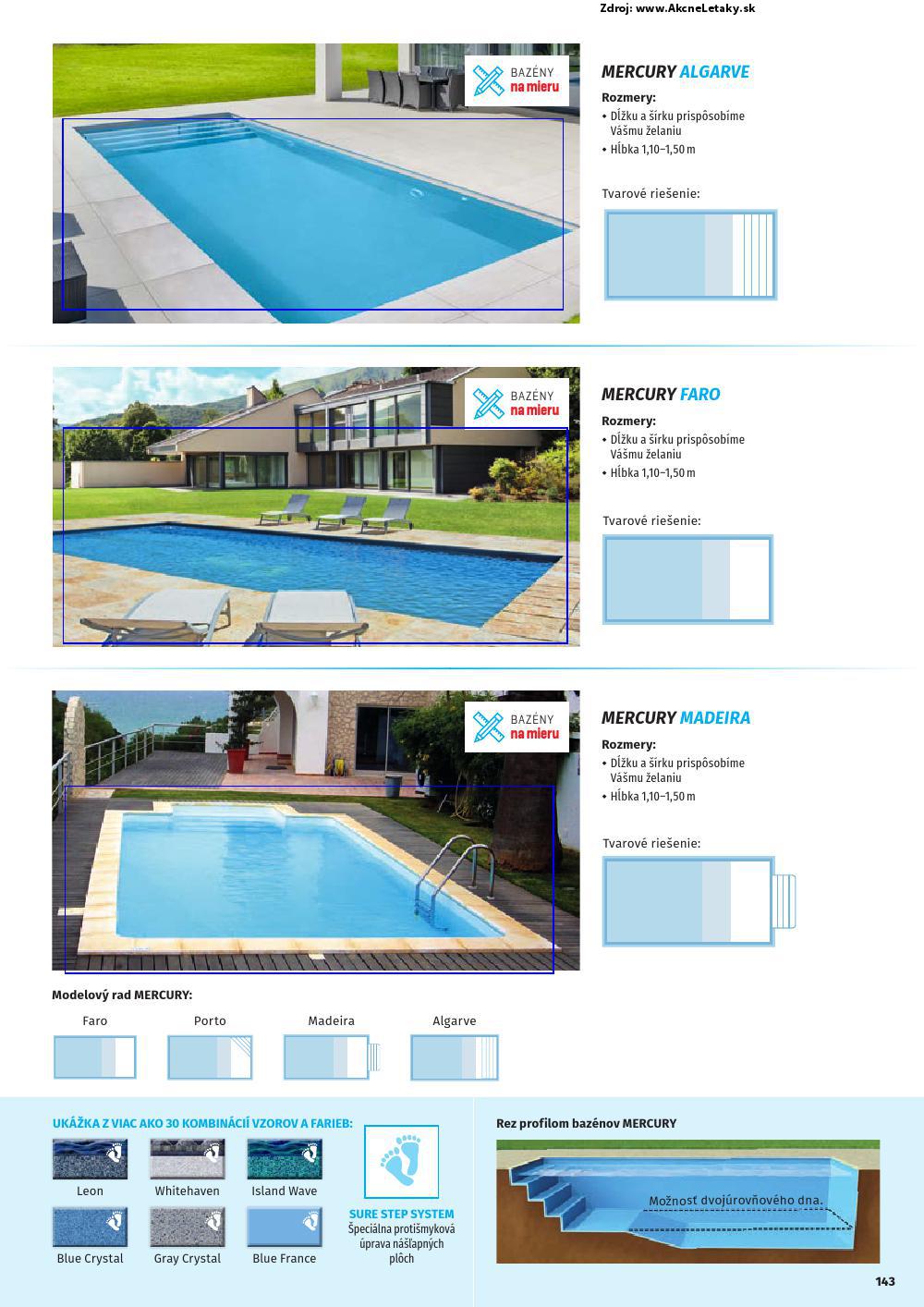 Zdroj: www.AkcneLetaky.sk

BAZÉNY na mieru

MERCURY ALGARVE
Rozmery:
• Dĺžku a šírku prispôsobíme Vášmu želaniu
• Hĺbka 1,10–1,50 m

Tvarové riešenie:

BAZÉNY na mieru

MERCURY FARO
Rozmery:
• Dĺžku a šírku prispôsobíme Vášmu želaniu
• Hĺbka 1,10–1,50 m

Tvarové riešenie:

BAZÉNY na mieru

MERCURY MADEIRA
Rozmery:
• Dĺžku a šírku prispôsobíme Vášmu želaniu
• Hĺbka 1,10–1,50 m

Tvarové riešenie:

Modelový rad MERCURY:

Faro

Porto

Madeira

Algarve

UKÁŽKA Z VIAC AKO 30 KOMBINÁCIÍ VZOROV A FARIEB:

Leon

Whitehaven

Island Wave

Blue Crystal

Gray Crystal

Blue France

SURE STEP SYSTEM
Špeciálna protišmyková úprava nášľapných plôch

Rez profilom bazénov MERCURY

Možnosť dvojúrovňového dna.

143